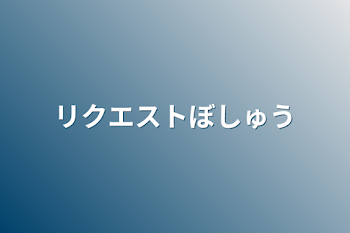 リクエストぼしゅう